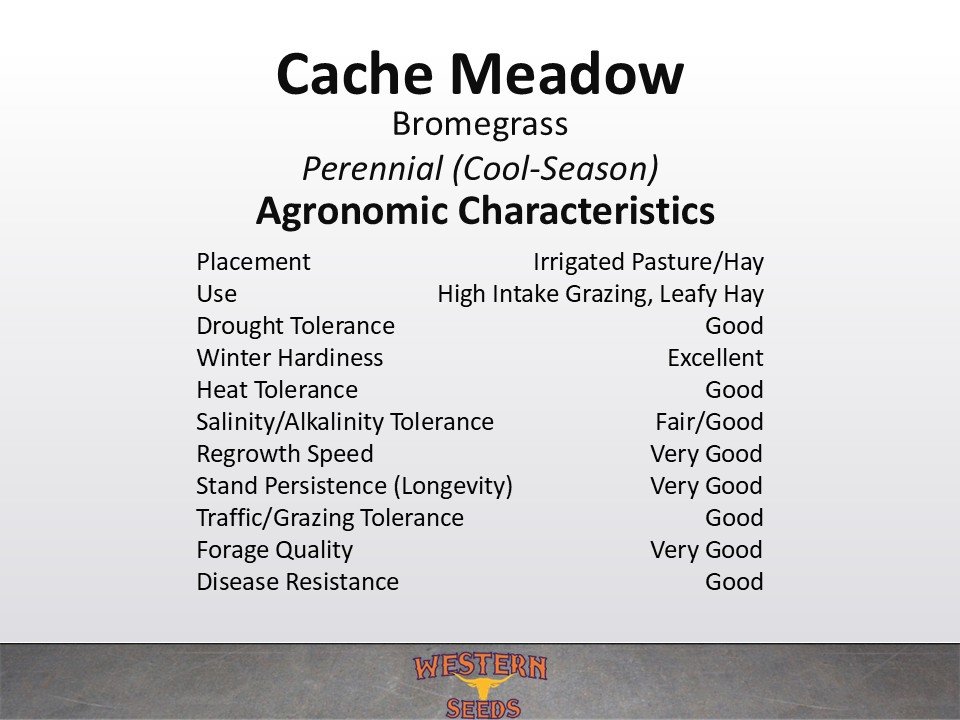 Cache Meadow
Bromegrass
Perennial (Cool-Season)
Agronomic Characteristics

Placement Irrigated Pasture/Hay
Use High Intake Grazing, Leafy Hay
Drought Tolerance Good
Winter Hardiness Excellent
Heat Tolerance Good
Salinity/Alkalinity Tolerance Fair/Good
Regrowth Speed Very Good
Stand Persistence (Longevity) Very Good
Traffic/Grazing Tolerance Good
Forage Quality Very Good
Disease Resistance Good

WESTERN
SEEDS